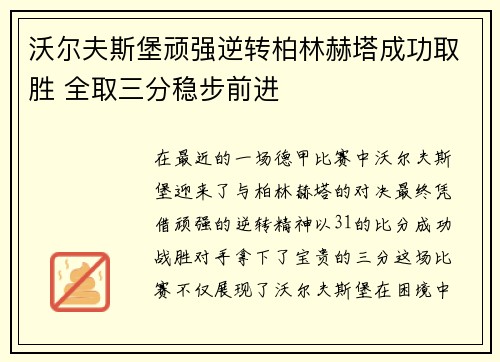 沃尔夫斯堡顽强逆转柏林赫塔成功取胜 全取三分稳步前进

在最近的一场德甲比赛中沃尔夫斯堡迎来了与柏林赫塔的对决最终凭借顽强的逆转精神以31的比分成功战胜对手拿下了宝贵的三分这场比赛不仅展现了沃尔夫斯堡在困境中